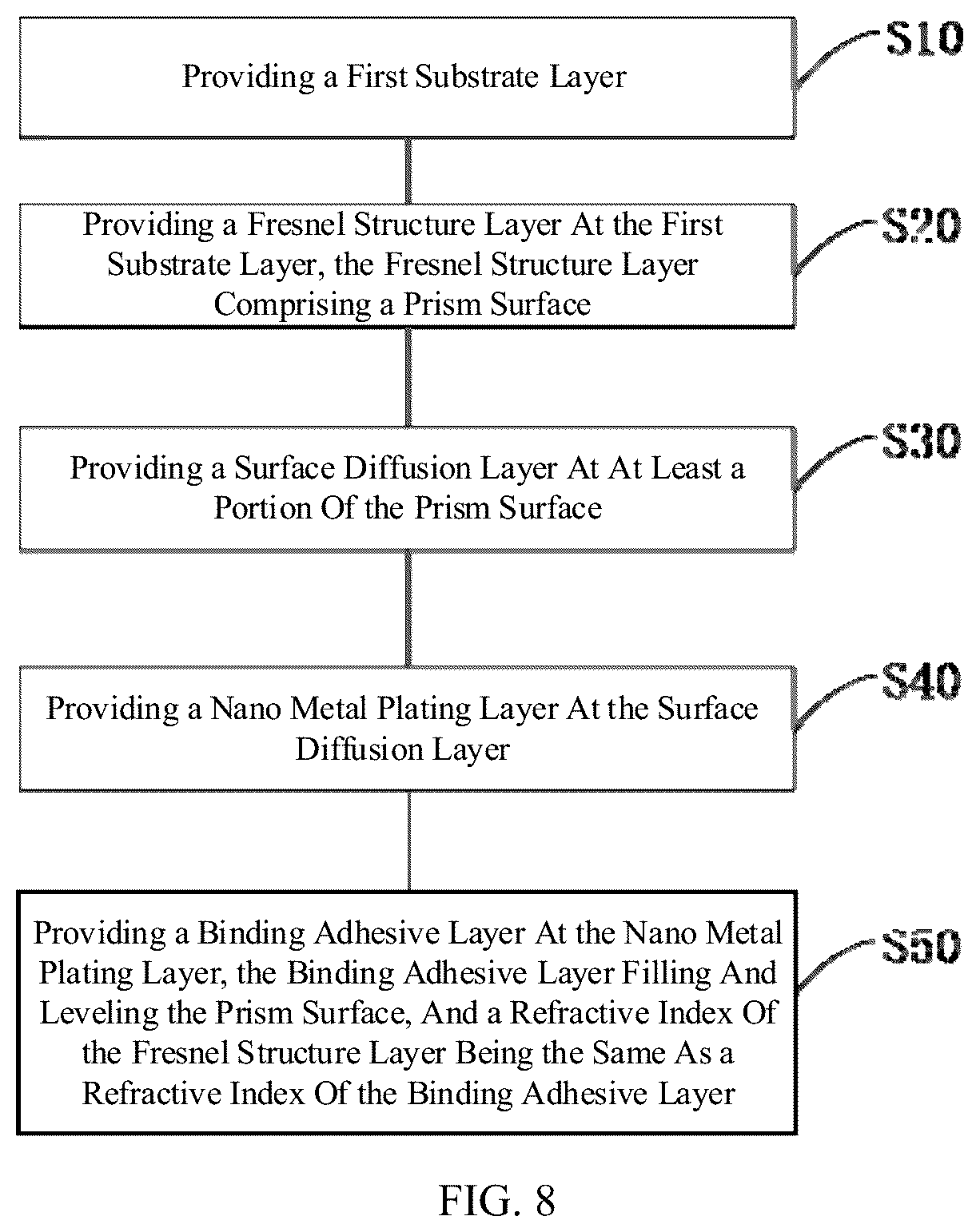 Providing a First Substrate Layer

S10

Providing a Fresnel Structure Layer At the First Substrate Layer, the Fresnel Structure Layer Comprising a Prism Surface

S20

Providing a Surface Diffusion Layer At At Least a Portion Of the Prism Surface

S30

Providing a Nano Metal Plating Layer At the Surface Diffusion Layer

S40

Providing a Binding Adhesive Layer At the Nano Metal Plating Layer, the Binding Adhesive Layer Filling And Leveling the Prism Surface, And a Refractive Index Of the Fresnel Structure Layer Being the Same As a Refractive Index Of the Binding Adhesive Layer

S50

FIG. 8